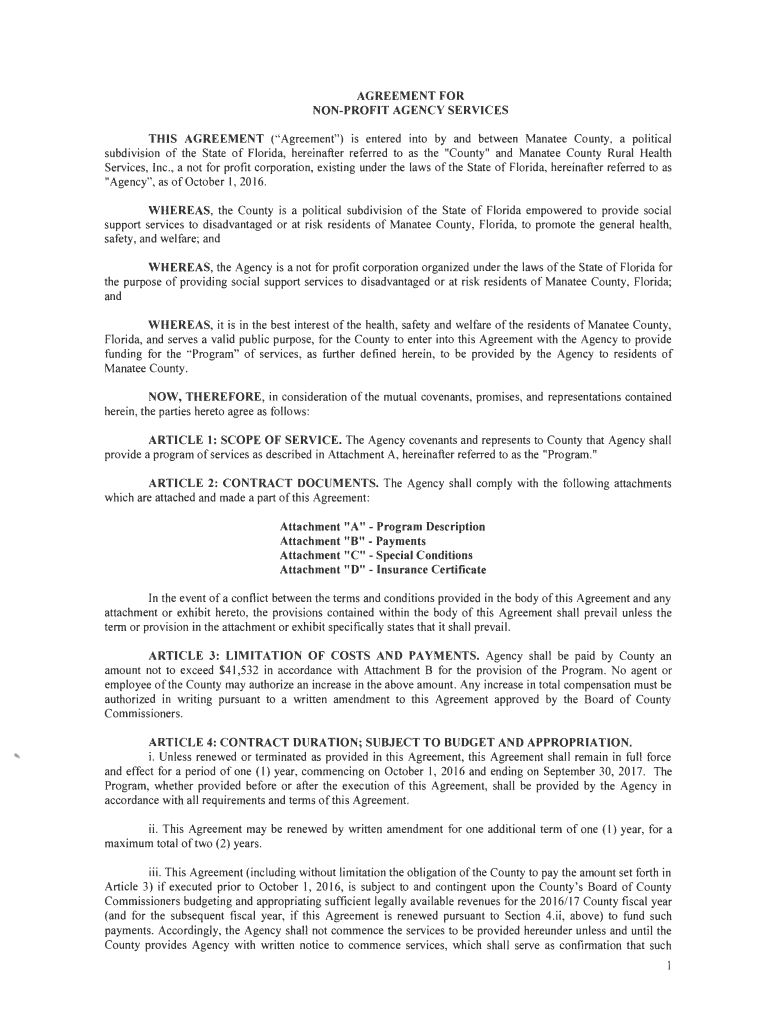 AGREEMENT FOR
NON-PROFIT AGENCY SERVICES

THIS AGREEMENT ("Agreement") is entered into by and between Manatee County, a political subdivision of the State of Florida, hereinafter referred to as the "County" and Manatee County Rural Health Services, Inc., a not for profit corporation, existing under the laws of the State of Florida, hereinafter referred to as "Agency", as of October 1, 2016.

WHEREAS, the County is a political subdivision of the State of Florida empowered to provide social support services to disadvantaged or at risk residents of Manatee County, Florida, to promote the general health, safety, and welfare; and

WHEREAS, the Agency is a not for profit corporation organized under the laws of the State of Florida for the purpose of providing social support services to disadvantaged or at risk residents of Manatee County, Florida; and

WHEREAS, it is in the best interest of the health, safety and welfare of the residents of Manatee County, Florida, and serves a valid public purpose, for the County to enter into this Agreement with the Agency to provide funding for the "Program" of services, as further defined herein, to be provided by the Agency to residents of Manatee County.

NOW, THEREFORE, in consideration of the mutual covenants, promises, and representations contained herein, the parties hereto agree as follows:

ARTICLE 1: SCOPE OF SERVICE. The Agency covenants and represents to County that Agency shall provide a program of services as described in Attachment A, hereinafter referred to as the "Program."

ARTICLE 2: CONTRACT DOCUMENTS. The Agency shall comply with the following attachments which are attached and made a part of this Agreement:

Attachment "A" - Program Description
Attachment "B" - Payments
Attachment "C" - Special Conditions
Attachment "D" - Insurance Certificate

In the event of a conflict between the terms and conditions provided in the body of this Agreement and any attachment or exhibit hereto, the provisions contained within the body of this Agreement shall prevail unless the term or provision in the attachment or exhibit specifically states that it shall prevail.

ARTICLE 3: LIMITATION OF COSTS AND PAYMENTS. Agency shall be paid by County an amount not to exceed $41,532 in accordance with Attachment B for the provision of the Program. No agent or employee of the County may authorize an increase in the above amount. Any increase in total compensation must be authorized in writing pursuant to a written amendment to this Agreement approved by the Board of County Commissioners.

ARTICLE 4: CONTRACT DURATION; SUBJECT TO BUDGET AND APPROPRIATION.
i. Unless renewed or terminated as provided in this Agreement, this Agreement shall remain in full force and effect for a period of one (1) year, commencing on October 1, 2016 and ending on September 30, 2017. The Program, whether provided before or after the execution of this Agreement, shall be provided by the Agency in accordance with all requirements and terms of this Agreement.

ii. This Agreement may be renewed by written amendment for one additional term of one (1) year, for a maximum total of two (2) years.

iii. This Agreement (including without limitation the obligation of the County to pay the amount set forth in Article 3) if executed prior to October 1, 2016, is subject to and contingent upon the County's Board of County Commissioners budgeting and appropriating sufficient legally available revenues for the 2016/17 County fiscal year (and for the subsequent fiscal year, if this Agreement is renewed pursuant to Section 4.ii, above) to fund such payments. Accordingly, the Agency shall not commence the services to be provided hereunder unless and until the County provides Agency with written notice to commence services, which shall serve as confirmation that such

1